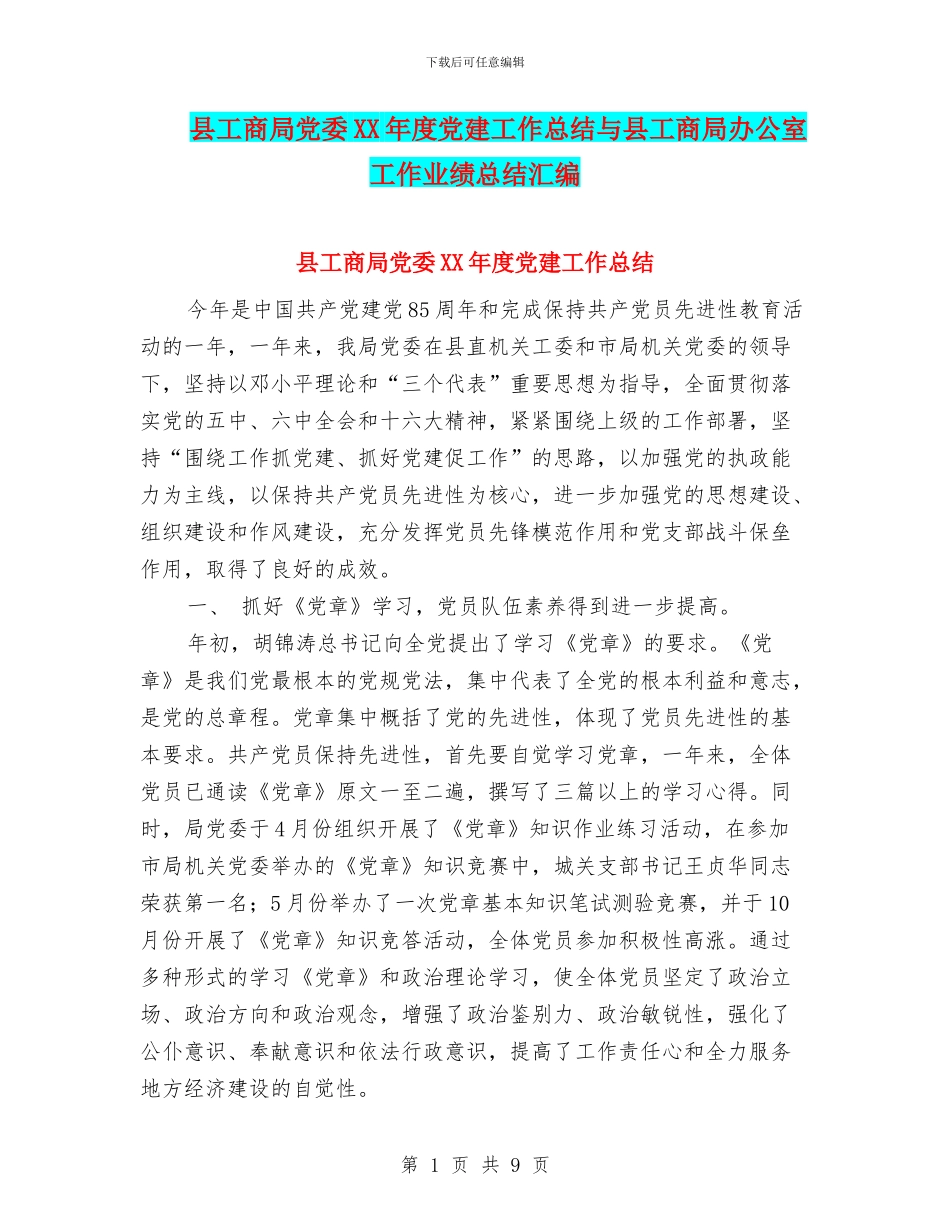 下载后可任意编辑

县工商局党委XX年度党建工作总结与县工商局办公室工作业绩总结汇编

县工商局党委XX年度党建工作总结

今年是中国共产党建党85周年和完成保持共产党员先进性教育活动的一年，一年来，我局党委在县直机关工委和市局机关党委的领导下，坚持以邓小平理论和“三个代表”重要思想为指导，全面贯彻落实党的五中、六中全会和十六大精神，紧紧围绕上级的工作部署，坚持“围绕工作抓党建、抓好党建促工作”的思路，以加强党的执政能力为主线，以保持共产党员先进性为核心，进一步加强党的思想建设、组织建设和作风建设，充分发挥党员先锋模范作用和党支部战斗保垒作用，取得了良好的成效。

一、 抓好《党章》学习，党员队伍素养得到进一步提高。

年初，胡锦涛总书记向全党提出了学习《党章》的要求。《党章》是我们党最根本的党规党法，集中代表了全党的根本利益和意志，是党的总章程。党章集中概括了党的先进性，体现了党员先进性的基本要求。共产党员保持先进性，首先要自觉学习党章，一年来，全体党员已通读《党章》原文一至二遍，撰写了三篇以上的学习心得。同时，局党委于4月份组织开展了《党章》知识作业练习活动，在参加市局机关党委举办的《党章》知识竞赛中，城关支部书记王贞华同志荣获第一名；5月份举办了一次党章基本知识笔试测验竞赛，并于10月份开展了《党章》知识竞答活动，全体党员参加积极性高涨。通过多种形式的学习《党章》和政治理论学习，使全体党员坚定了政治立场、政治方向和政治观念，增强了政治鉴别力、政治敏锐性，强化了公仆意识、奉献意识和依法行政意识，提高了工作责任心和全力服务地方经济建设的自觉性。

第 1 页 共 9 页